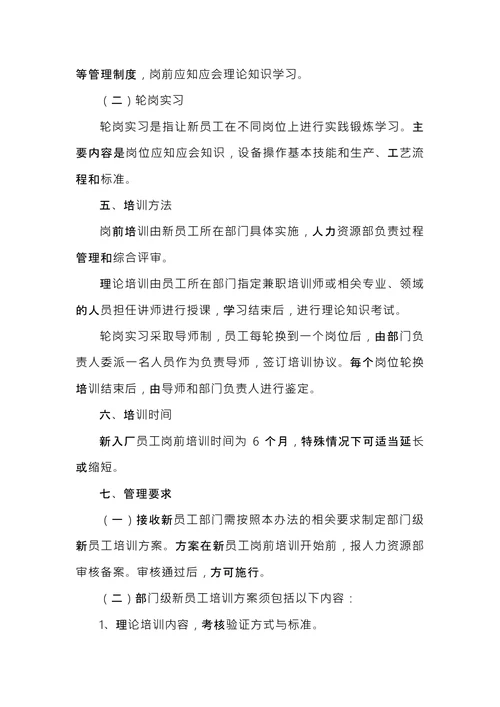 等管理制度，岗前应知应会理论知识学习。

（二）轮岗实习

轮岗实习是指让新员工在不同岗位上进行实践锻炼学习。主要内容是岗位应知应会知识，设备操作基本技能和生产、工艺流程和标准。

五、培训方法

岗前培训由新员工所在部门具体实施，人力资源部负责过程管理和综合评审。

理论培训由员工所在部门指定兼职培训师或相关专业、领域的人员担任讲师进行授课，学习结束后，进行理论知识考试。

轮岗实习采取导师制，员工每轮换到一个岗位后，由部门负责人委派一名人员作为负责导师，签订培训协议。每个岗位轮换培训结束后，由导师和部门负责人进行鉴定。

六、培训时间

新入厂员工岗前培训时间为 6 个月，特殊情况下可适当延长或缩短。

七、管理要求

（一）接收新员工部门需按照本办法的相关要求制定部门级新员工培训方案。方案在新员工岗前培训开始前，报人力资源部审核备案。审核通过后，方可施行。

（二）部门级新员工培训方案须包括以下内容：

1、理论培训内容，考核验证方式与标准。